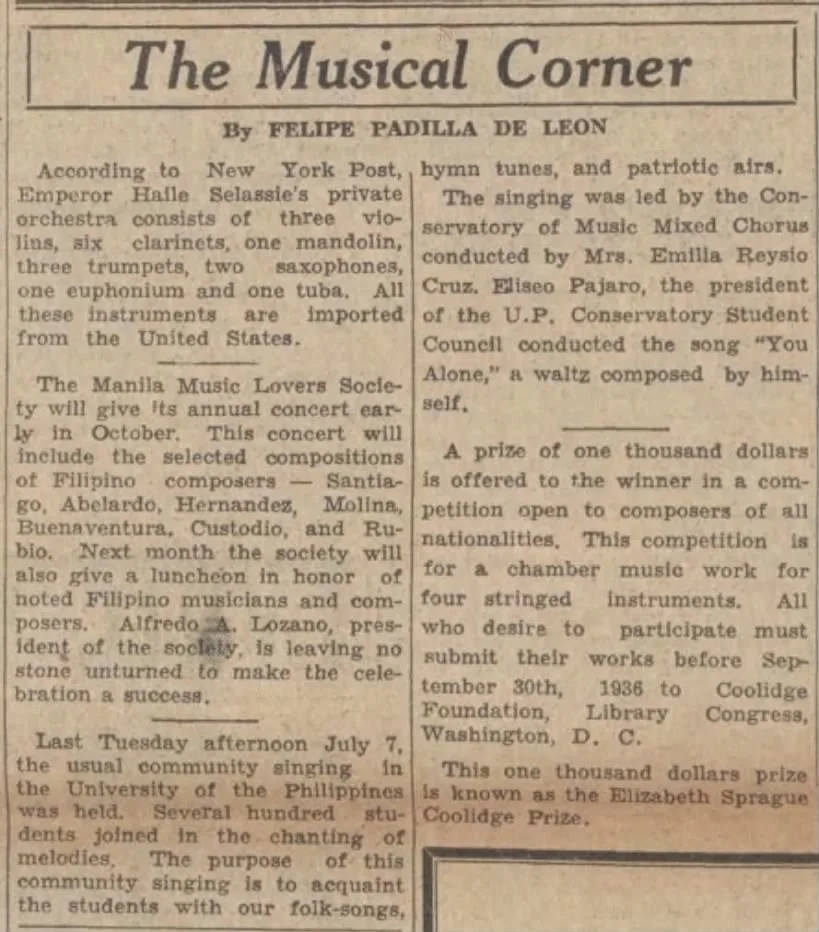 The Musical Corner

By FELIPE PADILLA DE LEON

According to New York Post, Emperor Haile Selassie's private orchestra consists of three violins, six clarinets, one mandolin, three trumpets, two saxophones, one euphonium and one tuba. All these instruments are imported from the United States.

The Manila Music Lovers Society will give its annual concert early in October. This concert will include the selected compositions of Filipino composers — Santiago, Abelardo, Hernandez, Molina, Buenaventura, Custodio, and Rubio. Next month the society will also give a luncheon in honor of noted Filipino musicians and composers. Alfredo A. Lozano, president of the society, is leaving no stone unturned to make the celebration a success.

Last Tuesday afternoon July 7, the usual community singing in the University of the Philippines was held. Several hundred students joined in the chanting of melodies. The purpose of this community singing is to acquaint the students with our folk-songs, hymn tunes, and patriotic airs.

The singing was led by the Conservatory of Music Mixed Chorus conducted by Mrs. Emilia Reysio Cruz. Eliseo Pajaro, the president of the U.P. Conservatory Student Council conducted the song "You Alone," a waltz composed by himself.

A prize of one thousand dollars is offered to the winner in a competition open to composers of all nationalities. This competition is for a chamber music work for four stringed instruments. All who desire to participate must submit their works before September 30th, 1936 to Coolidge Foundation, Library Congress, Washington, D. C.

This one thousand dollars prize is known as the Elizabeth Sprague Coolidge Prize.